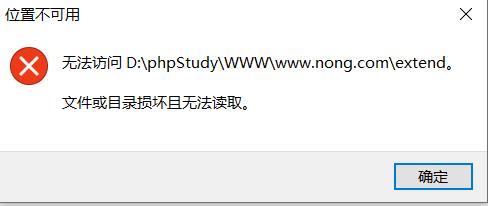 位置不可用

无法访问 D:\phpStudy\WWW\www.nong.com\extend。

文件或目录损坏且无法读取。

确定